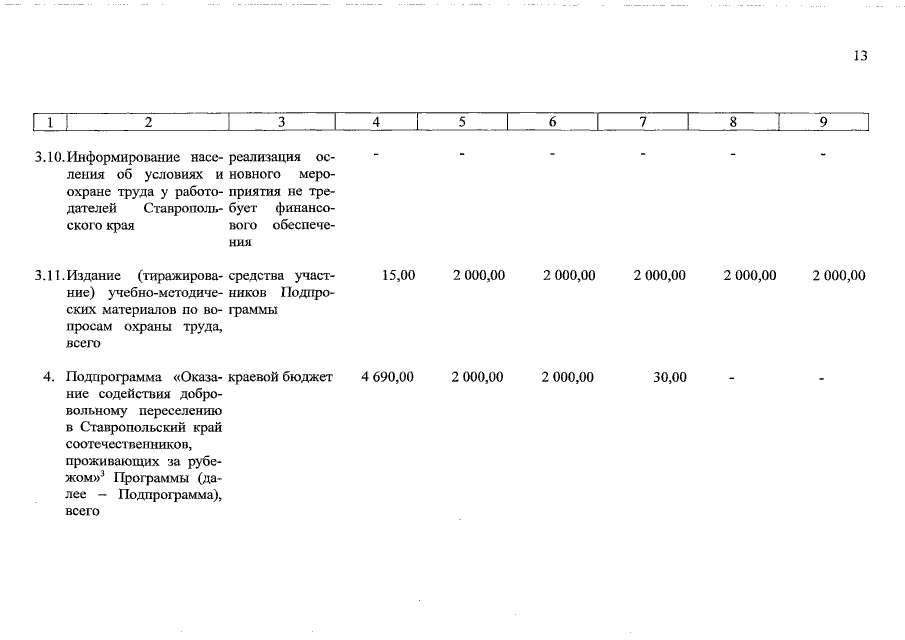 13

| 1 | 2 | 3 | 4 | 5 | 6 | 7 | 8 | 9 |
|---|---|---|---|---|---|---|---|---|
| 3.10. | Информирование населения об условиях и охране труда у работодателей Ставропольского края | реализация основного мероприятия не требует финансового обеспечения | - | - | - | - | - | - |
| 3.11. | Издание (тиражирование) учебно-методических материалов по вопросам охраны труда, всего | средства участников Подпрограммы | 15,00 | 2 000,00 | 2 000,00 | 2 000,00 | 2 000,00 | 2 000,00 |
| 4. | Подпрограмма «Оказание содействия добровольному переселению в Ставропольский край соотечественников, проживающих за рубежом»$^3$ Программы (далее – Подпрограмма), всего | краевой бюджет | 4 690,00 | 2 000,00 | 2 000,00 | 30,00 | - | - |